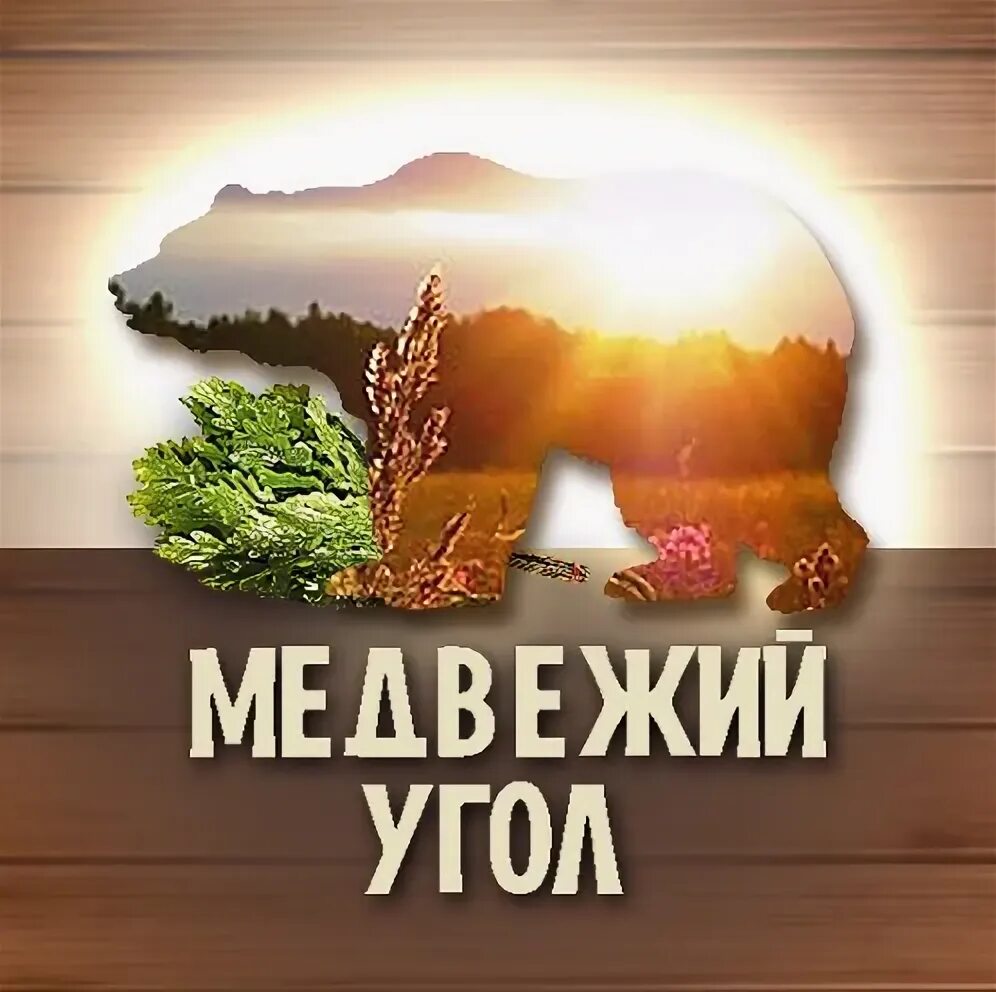 МЕДВЕЖИЙ
УГОЛ